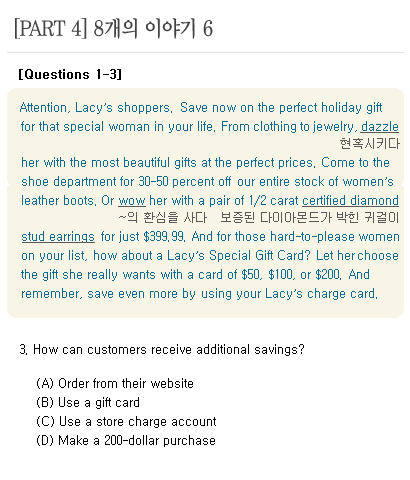 [PART 4] 8개의 이야기 6

[Questions 1-3]

Attention, Lacy's shoppers. Save now on the perfect holiday gift for that special woman in your life. From clothing to jewelry, dazzle
현혹시키다
her with the most beautiful gifts at the perfect prices. Come to the shoe department for 30-50 percent off our entire stock of women's leather boots. Or wow her with a pair of 1/2 carat certified diamond
~의 환심을 사다 보증된 다이아몬드가 박힌 귀걸이
stud earrings for just $399.99. And for those hard-to-please women on your list, how about a Lacy's Special Gift Card? Let her choose the gift she really wants with a card of $50, $100, or $200. And remember, save even more by using your Lacy's charge card.

3. How can customers receive additional savings?

(A) Order from their website
(B) Use a gift card
(C) Use a store charge account
(D) Make a 200-dollar purchase